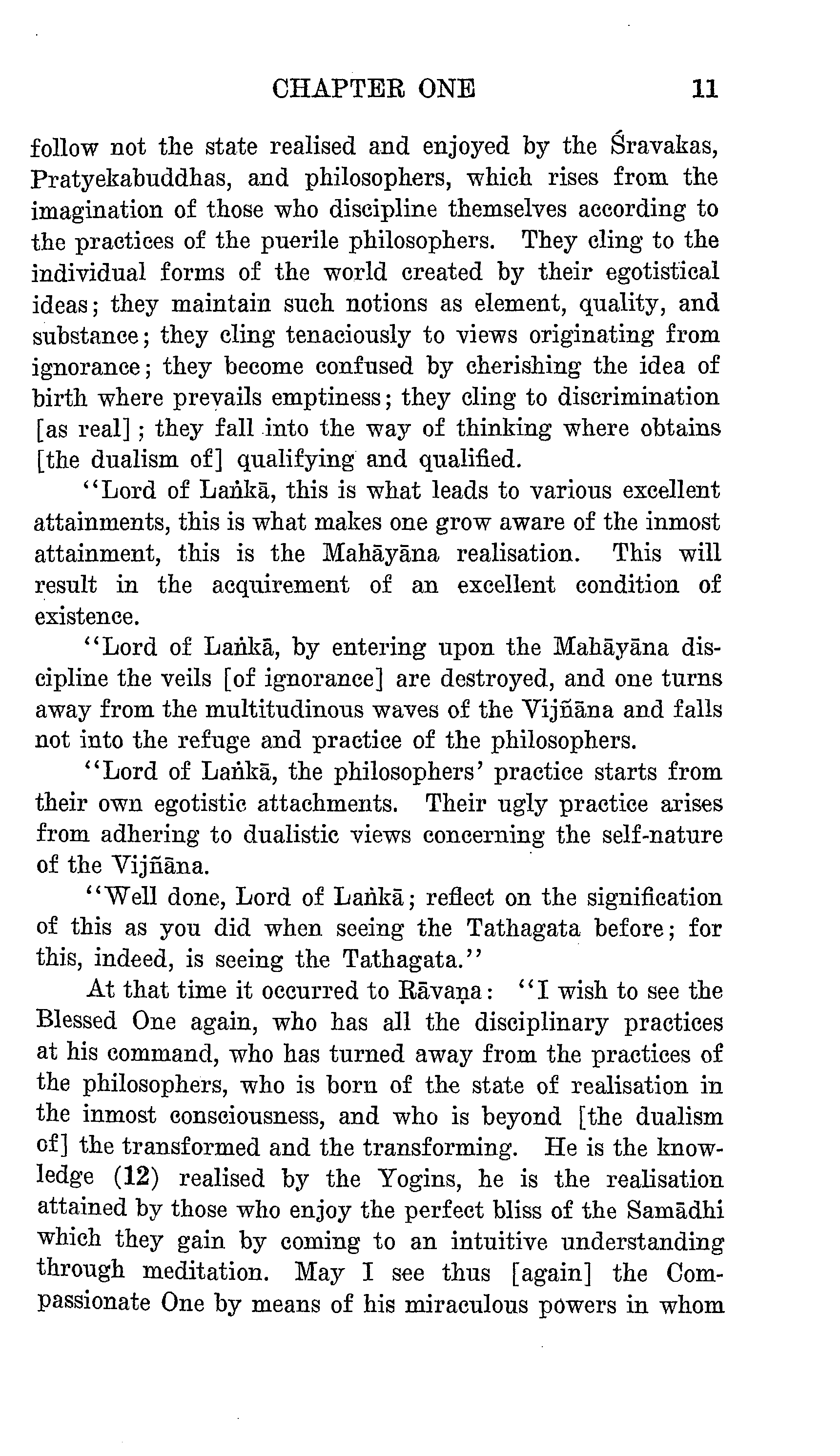 CHAPTER ONE 11

follow not the state realised and enjoyed by the Śravakas, Pratyekabuddhas, and philosophers, which rises from the imagination of those who discipline themselves according to the practices of the puerile philosophers. They cling to the individual forms of the world created by their egotistical ideas; they maintain such notions as element, quality, and substance; they cling tenaciously to views originating from ignorance; they become confused by cherishing the idea of birth where prevails emptiness; they cling to discrimination [as real]; they fall into the way of thinking where obtains [the dualism of] qualifying and qualified.

"Lord of Laṅkā, this is what leads to various excellent attainments, this is what makes one grow aware of the inmost attainment, this is the Mahāyāna realisation. This will result in the acquirement of an excellent condition of existence.

"Lord of Laṅkā, by entering upon the Mahāyāna discipline the veils [of ignorance] are destroyed, and one turns away from the multitudinous waves of the Vijñāna and falls not into the refuge and practice of the philosophers.

"Lord of Laṅkā, the philosophers' practice starts from their own egotistic attachments. Their ugly practice arises from adhering to dualistic views concerning the self-nature of the Vijñāna.

"Well done, Lord of Laṅkā; reflect on the signification of this as you did when seeing the Tathagata before; for this, indeed, is seeing the Tathagata."

At that time it occurred to Rāvaṇa: "I wish to see the Blessed One again, who has all the disciplinary practices at his command, who has turned away from the practices of the philosophers, who is born of the state of realisation in the inmost consciousness, and who is beyond [the dualism of] the transformed and the transforming. He is the knowledge (12) realised by the Yogins, he is the realisation attained by those who enjoy the perfect bliss of the Samādhi which they gain by coming to an intuitive understanding through meditation. May I see thus [again] the Compassionate One by means of his miraculous powers in whom